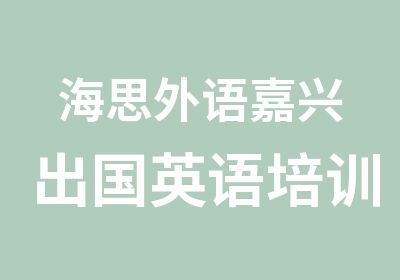 海思外语嘉兴

出国英语培训